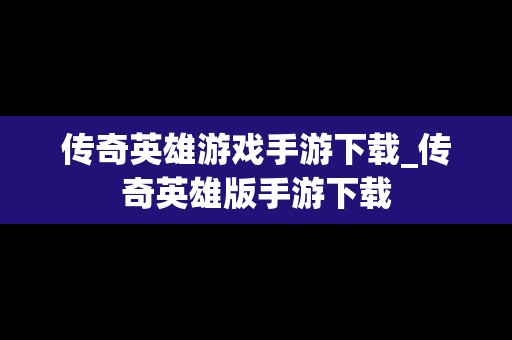 传奇英雄游戏手游下载_传奇英雄版手游下载